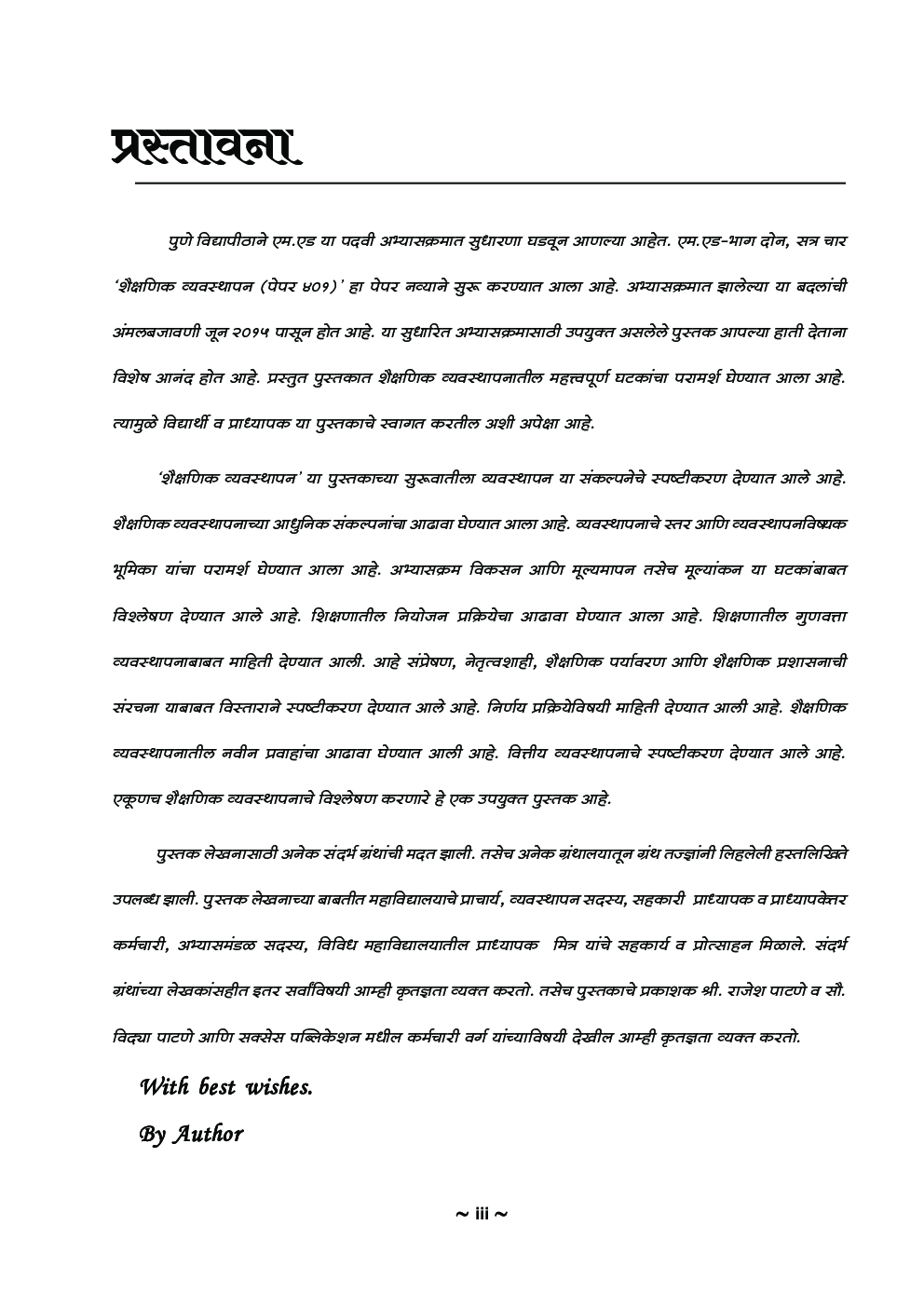 प्रस्तावना

पुणे विद्यापीठाने एम.एड या पदवी अभ्यासक्रमात सुधारणा घडवून आणल्या आहेत. एम.एड-भाग दोन, सत्र चार 'शैक्षणिक व्यवस्थापन (पेपर ४०१)' हा पेपर नव्याने सुरू करण्यात आला आहे. अभ्यासक्रमात झालेल्या या बदलांची अंमलबजावणी जून २०१५ पासून होत आहे. या सुधारित अभ्यासक्रमासाठी उपयुक्त असलेले पुस्तक आपल्या हाती देताना विशेष आनंद होत आहे. प्रस्तुत पुस्तकात शैक्षणिक व्यवस्थापनातील महत्त्वपूर्ण घटकांचा परामर्श घेण्यात आला आहे. त्यामुळे विद्यार्थी व प्राध्यापक या पुस्तकाचे स्वागत करतील अशी अपेक्षा आहे.

'शैक्षणिक व्यवस्थापन' या पुस्तकाच्या सुरूवातीला व्यवस्थापन या संकल्पनेचे स्पष्टीकरण देण्यात आले आहे. शैक्षणिक व्यवस्थापनाच्या आधुनिक संकल्पनांचा आढावा घेण्यात आला आहे. व्यवस्थापनाचे स्तर आणि व्यवस्थापनविषयक भूमिका यांचा परामर्श घेण्यात आला आहे. अभ्यासक्रम विकसन आणि मूल्यमापन तसेच मूल्यांकन या घटकांबाबत विश्लेषण देण्यात आले आहे. शिक्षणातील नियोजन प्रक्रियेचा आढावा घेण्यात आला आहे. शिक्षणातील गुणवत्ता व्यवस्थापनाबाबत माहिती देण्यात आली. आहे संप्रेषण, नेतृत्वशाही, शैक्षणिक पर्यावरण आणि शैक्षणिक प्रशासनाची संरचना याबाबत विस्ताराने स्पष्टीकरण देण्यात आले आहे. निर्णय प्रक्रियेविषयी माहिती देण्यात आली आहे. शैक्षणिक व्यवस्थापनातील नवीन प्रवाहांचा आढावा घेण्यात आली आहे. वित्तीय व्यवस्थापनाचे स्पष्टीकरण देण्यात आले आहे. एकूणच शैक्षणिक व्यवस्थापनाचे विश्लेषण करणारे हे एक उपयुक्त पुस्तक आहे.

पुस्तक लेखनासाठी अनेक संदर्भ ग्रंथांची मदत झाली. तसेच अनेक ग्रंथालयातून ग्रंथ तज्ज्ञांनी लिहलेली हस्तलिखिते उपलब्ध झाली. पुस्तक लेखनाच्या बाबतीत महाविद्यालयाचे प्राचार्य, व्यवस्थापन सदस्य, सहकारी प्राध्यापक व प्राध्यापकेत्तर कर्मचारी, अभ्यासमंडळ सदस्य, विविध महाविद्यालयातील प्राध्यापक मित्र यांचे सहकार्य व प्रोत्साहन मिळाले. संदर्भ ग्रंथांच्या लेखकांसहीत इतर सर्वांविषयी आम्ही कृतज्ञता व्यक्त करतो. तसेच पुस्तकाचे प्रकाशक श्री. राजेश पाटणे व सौ. विद्या पाटणे आणि सक्सेस पब्लिकेशन मधील कर्मचारी वर्ग यांच्याविषयी देखील आम्ही कृतज्ञता व्यक्त करतो.

With best wishes.
By Author

~ iii ~